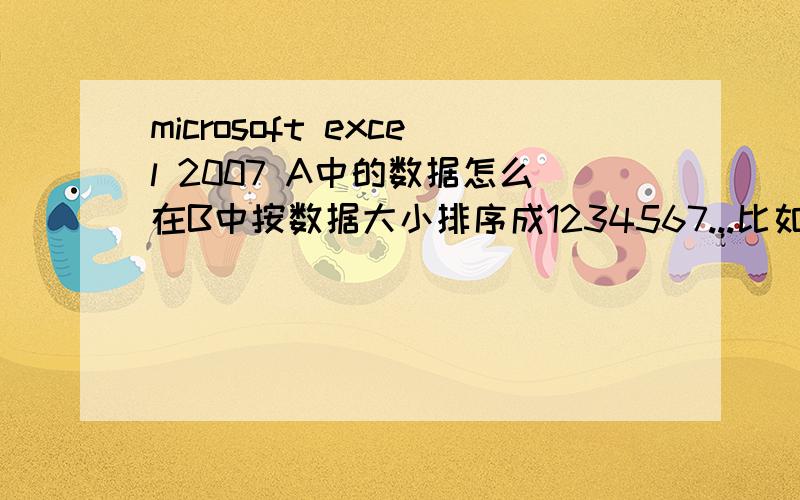 microsoft excel 2007 A中的数据怎么在B中按数据大小排序成1234567...比如